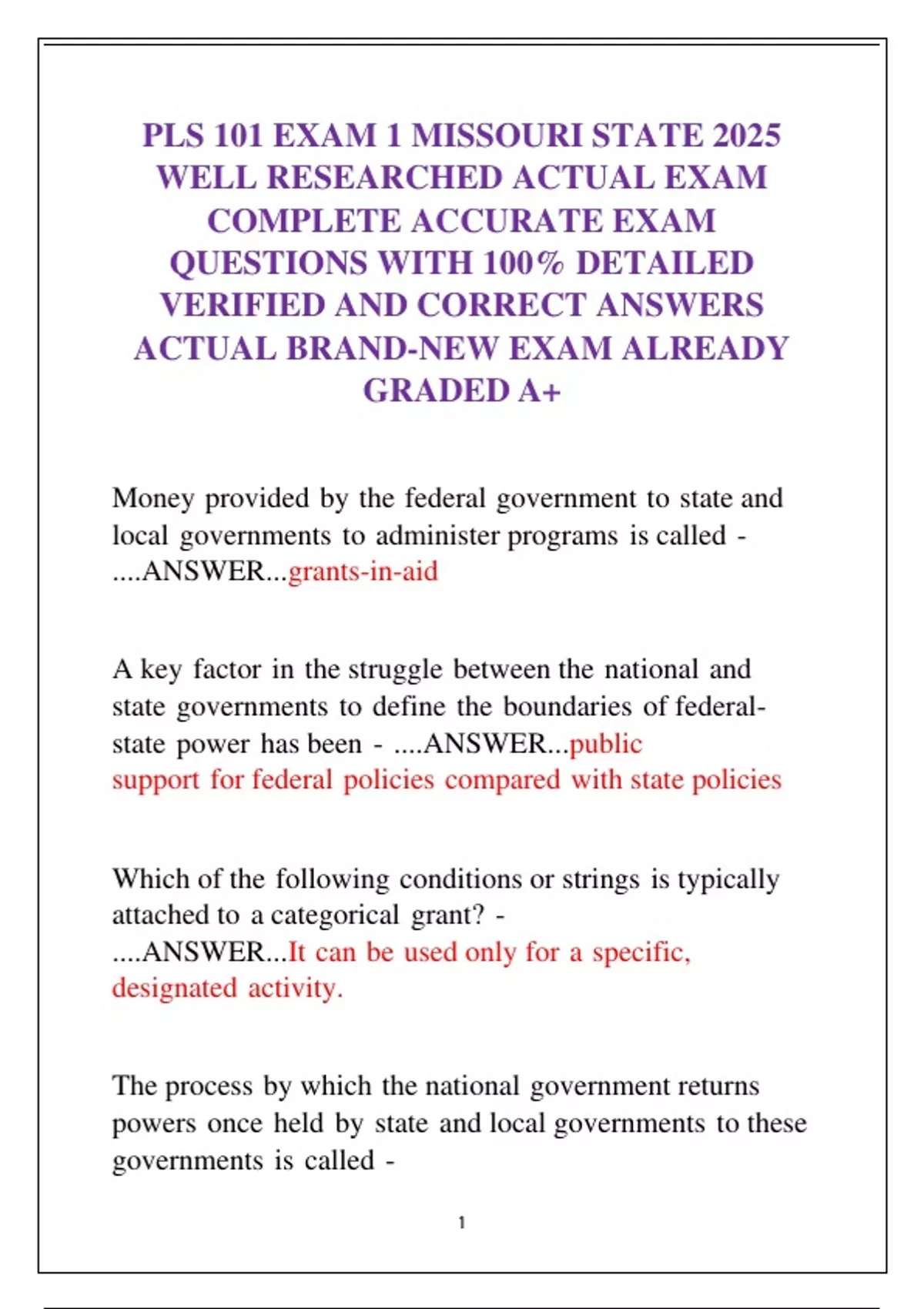 PLS 101 EXAM 1 MISSOURI STATE 2025 WELL RESEARCHED ACTUAL EXAM COMPLETE ACCURATE EXAM QUESTIONS WITH 100% DETAILED VERIFIED AND CORRECT ANSWERS ACTUAL BRAND-NEW EXAM ALREADY GRADED A+

Money provided by the federal government to state and local governments to administer programs is called - ....ANSWER...grants-in-aid

A key factor in the struggle between the national and state governments to define the boundaries of federal-state power has been - ....ANSWER...public support for federal policies compared with state policies

Which of the following conditions or strings is typically attached to a categorical grant? - ....ANSWER...It can be used only for a specific, designated activity.

The process by which the national government returns powers once held by state and local governments to these governments is called -

1